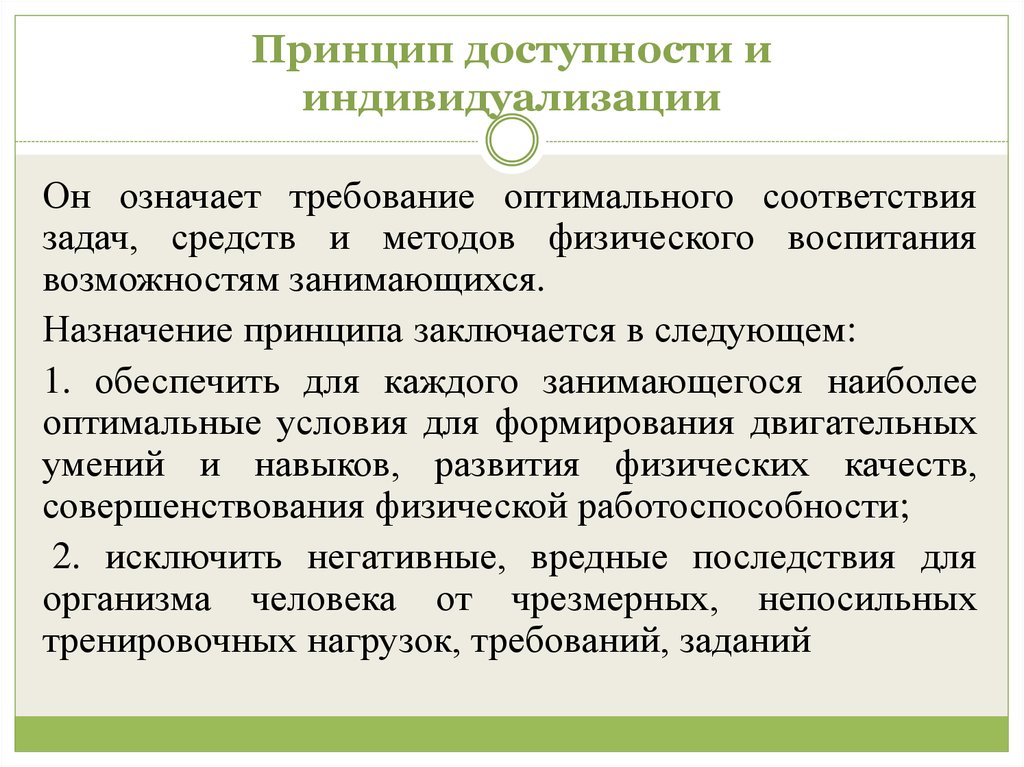 Принцип доступности и индивидуализации

Он означает требование оптимального соответствия задач, средств и методов физического воспитания возможностям занимающихся.

Назначение принципа заключается в следующем:

1. обеспечить для каждого занимающегося наиболее оптимальные условия для формирования двигательных умений и навыков, развития физических качеств, совершенствования физической работоспособности;

2. исключить негативные, вредные последствия для организма человека от чрезмерных, непосильных тренировочных нагрузок, требований, заданий